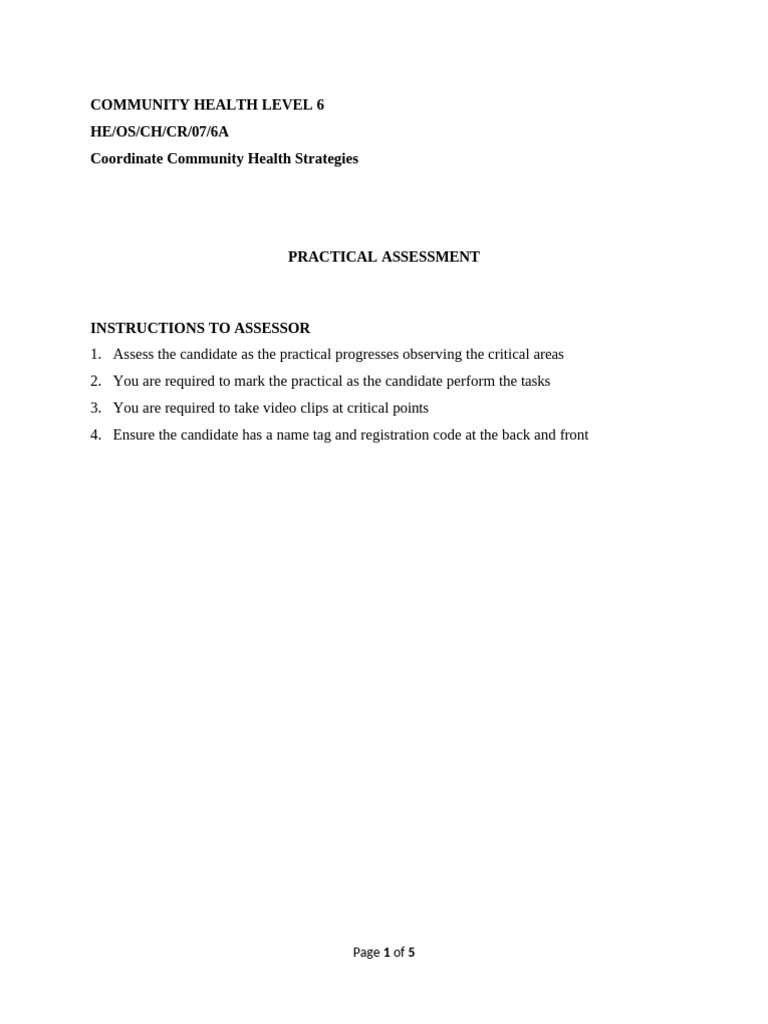 COMMUNITY HEALTH LEVEL 6
HE/OS/CH/CR/07/6A
Coordinate Community Health Strategies

PRACTICAL ASSESSMENT

INSTRUCTIONS TO ASSESSOR
1. Assess the candidate as the practical progresses observing the critical areas
2. You are required to mark the practical as the candidate perform the tasks
3. You are required to take video clips at critical points
4. Ensure the candidate has a name tag and registration code at the back and front

Page 1 of 5